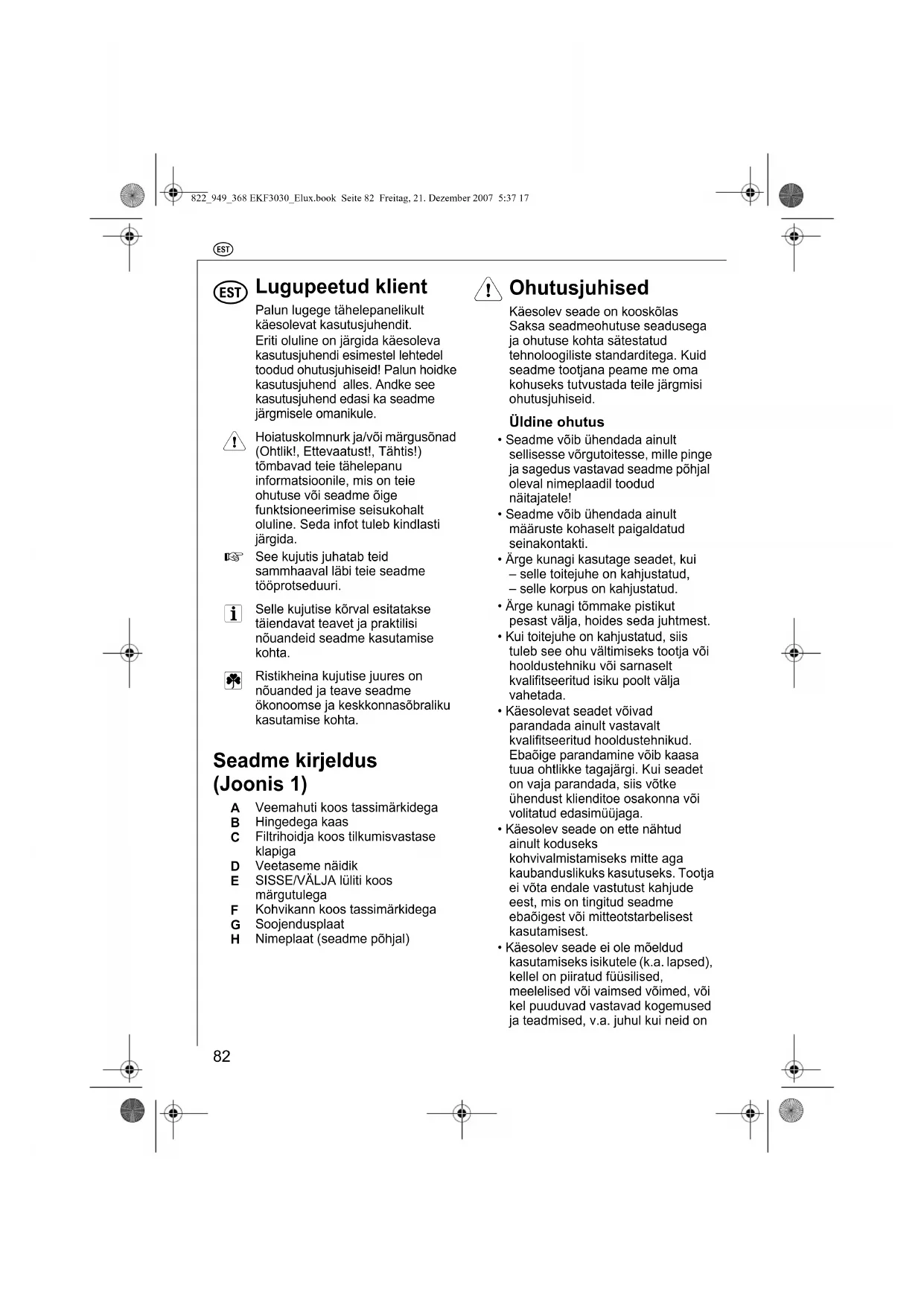 822_949_368 EKF3030_Elux.book Seite 82 Freitag, 21. Dezember 2007 5:37 17

EST

EST Lugupeetud klient

Palun lugege tähelepanelikult käesolevat kasutusjuhendit.
Eriti oluline on järgida käesoleva kasutusjuhendi esimestel lehtedel toodud ohutusjuhiseid! Palun hoidke kasutusjuhend alles. Andke see kasutusjuhend edasi ka seadme järgmisele omanikule.

Hoiatuskolmnurk ja/või märgusõnad (Ohtlik!, Ettevaatust!, Tähtis!) tõmbavad teie tähelepanu informatsioonile, mis on teie ohutuse või seadme õige funktsioneerimise seisukohalt oluline. Seda infot tuleb kindlasti järgida.

See kujutis juhatab teid sammhaaval läbi teie seadme tööprotseduuri.

Selle kujutise kõrval esitatakse täiendavat teavet ja praktilisi nõuandeid seadme kasutamise kohta.

Ristikheina kujutise juures on nõuanded ja teave seadme ökonoomse ja keskkonnasõbraliku kasutamise kohta.

Seadme kirjeldus (Joonis 1)

A Veemahuti koos tassimärkidega
B Hingedega kaas
C Filtrihoidja koos tilkumisvastase klapiga
D Veetaseme näidik
E SISSE/VÄLJA lüliti koos märgutulega
F Kohvikann koos tassimärkidega
G Soojendusplaat
H Nimeplaat (seadme põhjal)

Ohutusjuhised

Käesolev seade on kooskõlas Saksa seadmeohutuse seadusega ja ohutuse kohta sätestatud tehnoloogiliste standarditega. Kuid seadme tootjana peame me oma kohuseks tutvustada teile järgmisi ohutusjuhiseid.

Üldine ohutus

• Seadme võib ühendada ainult sellisesse võrgutoitesse, mille pinge ja sagedus vastavad seadme põhjal oleval nimeplaadil toodud näitajatele!
• Seadme võib ühendada ainult määruste kohaselt paigaldatud seinakontakti.
• Ärge kunagi kasutage seadet, kui
– selle toitejuhe on kahjustatud,
– selle korpus on kahjustatud.
• Ärge kunagi tõmmake pistikut pesast välja, hoides seda juhtmest.
• Kui toitejuhe on kahjustatud, siis tuleb see ohu vältimiseks tootja või hooldustehniku või sarnaselt kvalifitseeritud isiku poolt välja vahetada.
• Käesolevat seadet võivad parandada ainult vastavalt kvalifitseeritud hooldustehnikud. Ebaõige parandamine võib kaasa tuua ohtlikke tagajärgi. Kui seadet on vaja parandada, siis võtke ühendust klienditoe osakonna või volitatud edasimüüjaga.
• Käesolev seade on ette nähtud ainult koduseks kohvivalmistamiseks mitte aga kaubanduslikuks kasutuseks. Tootja ei võta endale vastutust kahjude eest, mis on tingitud seadme ebaõigest või mitteotstarbelisest kasutamisest.
• Käesolev seade ei ole mõeldud kasutamiseks isikutele (k.a. lapsed), kellel on piiratud füüsilised, meelelised või vaimsed võimed, või kel puuduvad vastavad kogemused ja teadmised, v.a. juhul kui neid on

82